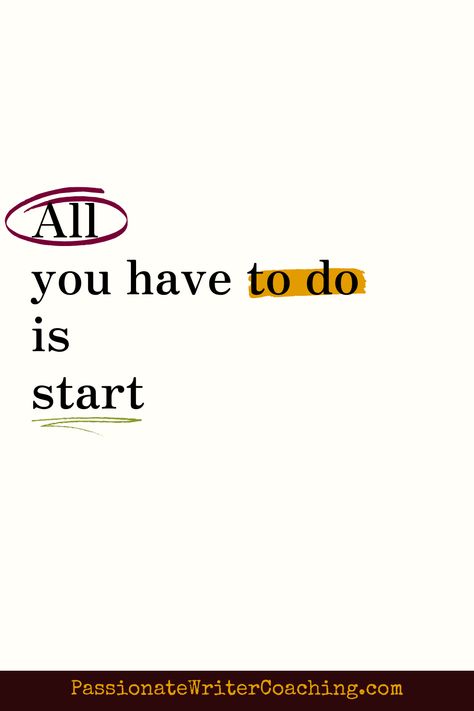 All
you have to do
is
start

PassionateWriterCoaching.com